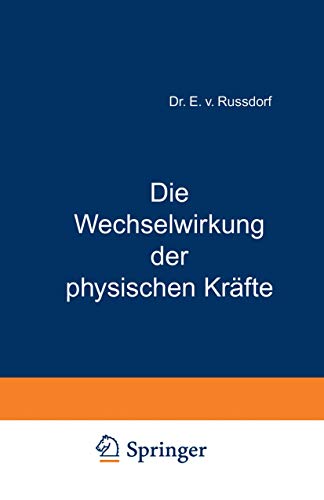 Dr. E. v. Russdorf

Die Wechselwirkung der physischen Kräfte

Springer